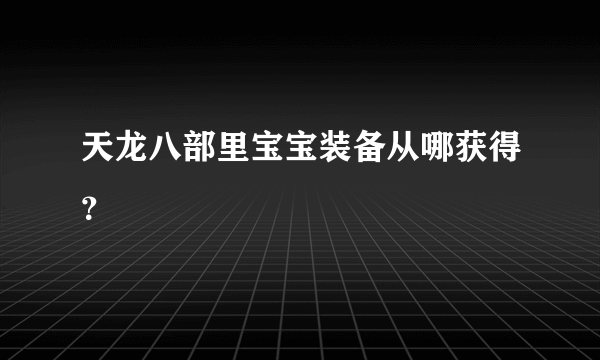 天龙八部里宝宝装备从哪获得？